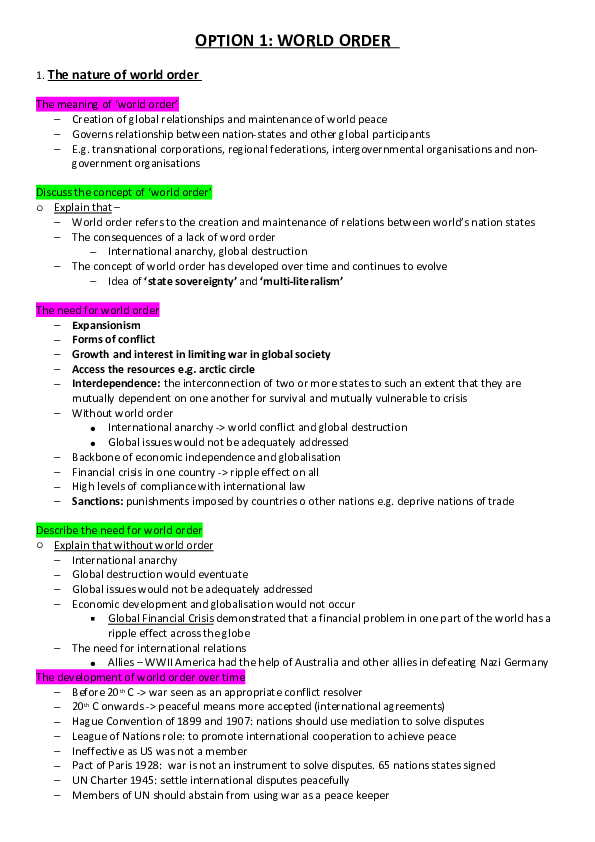 OPTION 1: WORLD ORDER

1. The nature of world order

The meaning of 'world order'
– Creation of global relationships and maintenance of world peace
– Governs relationship between nation-states and other global participants
– E.g. transnational corporations, regional federations, intergovernmental organisations and non-government organisations

Discuss the concept of 'world order'
○ Explain that –
– World order refers to the creation and maintenance of relations between world's nation states
– The consequences of a lack of word order
– International anarchy, global destruction
– The concept of world order has developed over time and continues to evolve
– Idea of 'state sovereignty' and 'multi-literalism'

The need for world order
– Expansionism
– Forms of conflict
– Growth and interest in limiting war in global society
– Access the resources e.g. arctic circle
– Interdependence: the interconnection of two or more states to such an extent that they are mutually dependent on one another for survival and mutually vulnerable to crisis
– Without world order
• International anarchy -> world conflict and global destruction
• Global issues would not be adequately addressed
– Backbone of economic independence and globalisation
– Financial crisis in one country -> ripple effect on all
– High levels of compliance with international law
– Sanctions: punishments imposed by countries o other nations e.g. deprive nations of trade

Describe the need for world order
○ Explain that without world order
– International anarchy
– Global destruction would eventuate
– Global issues would not be adequately addressed
– Economic development and globalisation would not occur
▪ Global Financial Crisis demonstrated that a financial problem in one part of the world has a ripple effect across the globe
– The need for international relations
• Allies – WWII America had the help of Australia and other allies in defeating Nazi Germany

The development of world order over time
– Before $20^{th}$ C -> war seen as an appropriate conflict resolver
– $20^{th}$ C onwards -> peaceful means more accepted (international agreements)
– Hague Convention of 1899 and 1907: nations should use mediation to solve disputes
– League of Nations role: to promote international cooperation to achieve peace
– Ineffective as US was not a member
– Pact of Paris 1928: war is not an instrument to solve disputes. 65 nations states signed
– UN Charter 1945: settle international disputes peacefully
– Members of UN should abstain from using war as a peace keeper